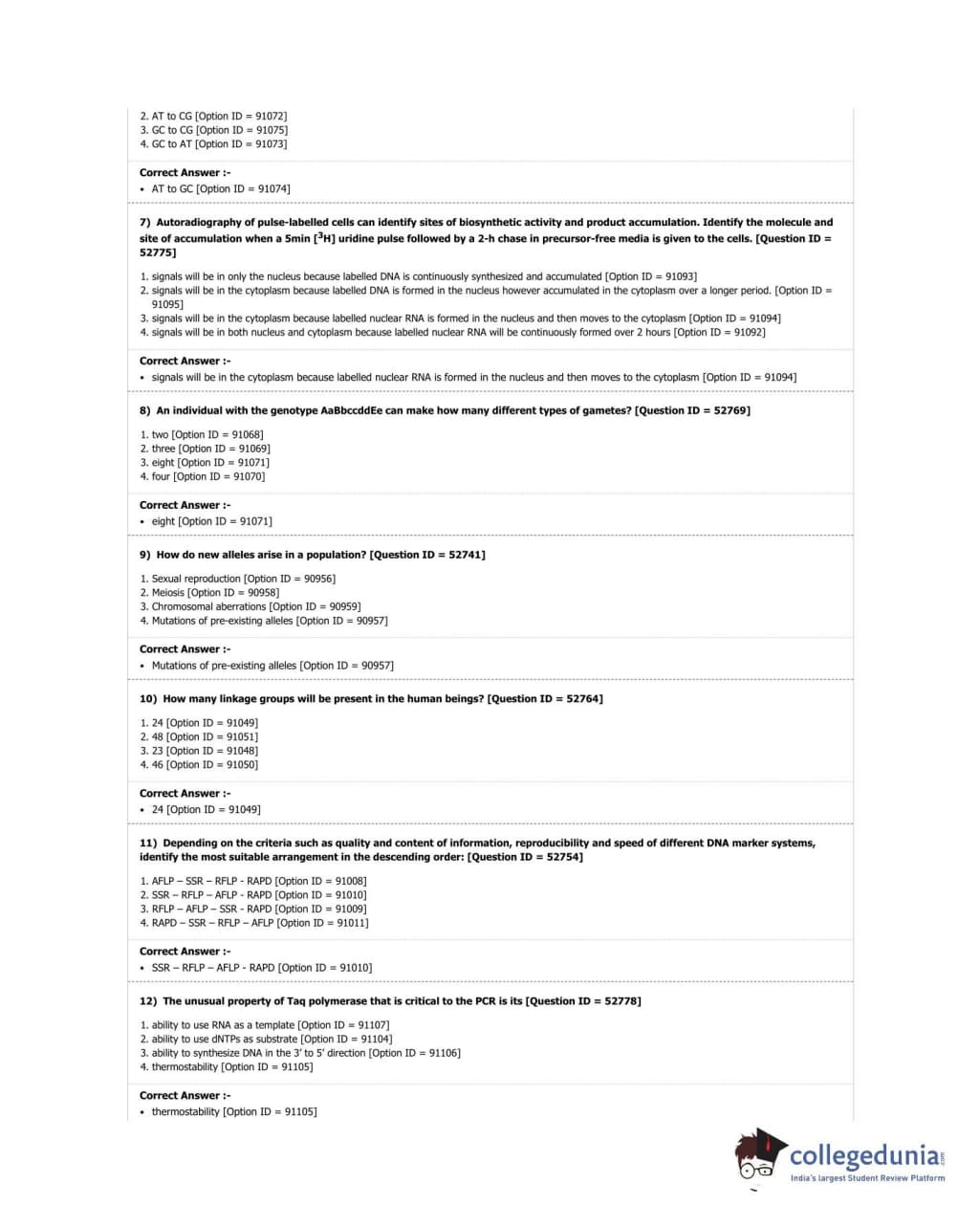 2. AT to CG [Option ID = 91072]
3. GC to CG [Option ID = 91075]
4. GC to AT [Option ID = 91073]

Correct Answer :-
• AT to GC [Option ID = 91074]

7) Autoradiography of pulse-labelled cells can identify sites of biosynthetic activity and product accumulation. Identify the molecule and site of accumulation when a 5min [$^3$H] uridine pulse followed by a 2-h chase in precursor-free media is given to the cells. [Question ID = 52775]

1. signals will be in only the nucleus because labelled DNA is continuously synthesized and accumulated [Option ID = 91093]
2. signals will be in the cytoplasm because labelled DNA is formed in the nucleus however accumulated in the cytoplasm over a longer period. [Option ID = 91095]
3. signals will be in the cytoplasm because labelled nuclear RNA is formed in the nucleus and then moves to the cytoplasm [Option ID = 91094]
4. signals will be in both nucleus and cytoplasm because labelled nuclear RNA will be continuously formed over 2 hours [Option ID = 91092]

Correct Answer :-
• signals will be in the cytoplasm because labelled nuclear RNA is formed in the nucleus and then moves to the cytoplasm [Option ID = 91094]

8) An individual with the genotype AaBbccddEe can make how many different types of gametes? [Question ID = 52769]

1. two [Option ID = 91068]
2. three [Option ID = 91069]
3. eight [Option ID = 91071]
4. four [Option ID = 91070]

Correct Answer :-
• eight [Option ID = 91071]

9) How do new alleles arise in a population? [Question ID = 52741]

1. Sexual reproduction [Option ID = 90956]
2. Meiosis [Option ID = 90958]
3. Chromosomal aberrations [Option ID = 90959]
4. Mutations of pre-existing alleles [Option ID = 90957]

Correct Answer :-
• Mutations of pre-existing alleles [Option ID = 90957]

10) How many linkage groups will be present in the human beings? [Question ID = 52764]

1. 24 [Option ID = 91049]
2. 48 [Option ID = 91051]
3. 23 [Option ID = 91048]
4. 46 [Option ID = 91050]

Correct Answer :-
• 24 [Option ID = 91049]

11) Depending on the criteria such as quality and content of information, reproducibility and speed of different DNA marker systems, identify the most suitable arrangement in the descending order: [Question ID = 52754]

1. AFLP – SSR – RFLP - RAPD [Option ID = 91008]
2. SSR – RFLP – AFLP - RAPD [Option ID = 91010]
3. RFLP – AFLP – SSR - RAPD [Option ID = 91009]
4. RAPD – SSR – RFLP – AFLP [Option ID = 91011]

Correct Answer :-
• SSR – RFLP – AFLP - RAPD [Option ID = 91010]

12) The unusual property of Taq polymerase that is critical to the PCR is its [Question ID = 52778]

1. ability to use RNA as a template [Option ID = 91107]
2. ability to use dNTPs as substrate [Option ID = 91104]
3. ability to synthesize DNA in the 3' to 5' direction [Option ID = 91106]
4. thermostability [Option ID = 91105]

Correct Answer :-
• thermostability [Option ID = 91105]

collegedunia.com
India's largest Student Review Platform